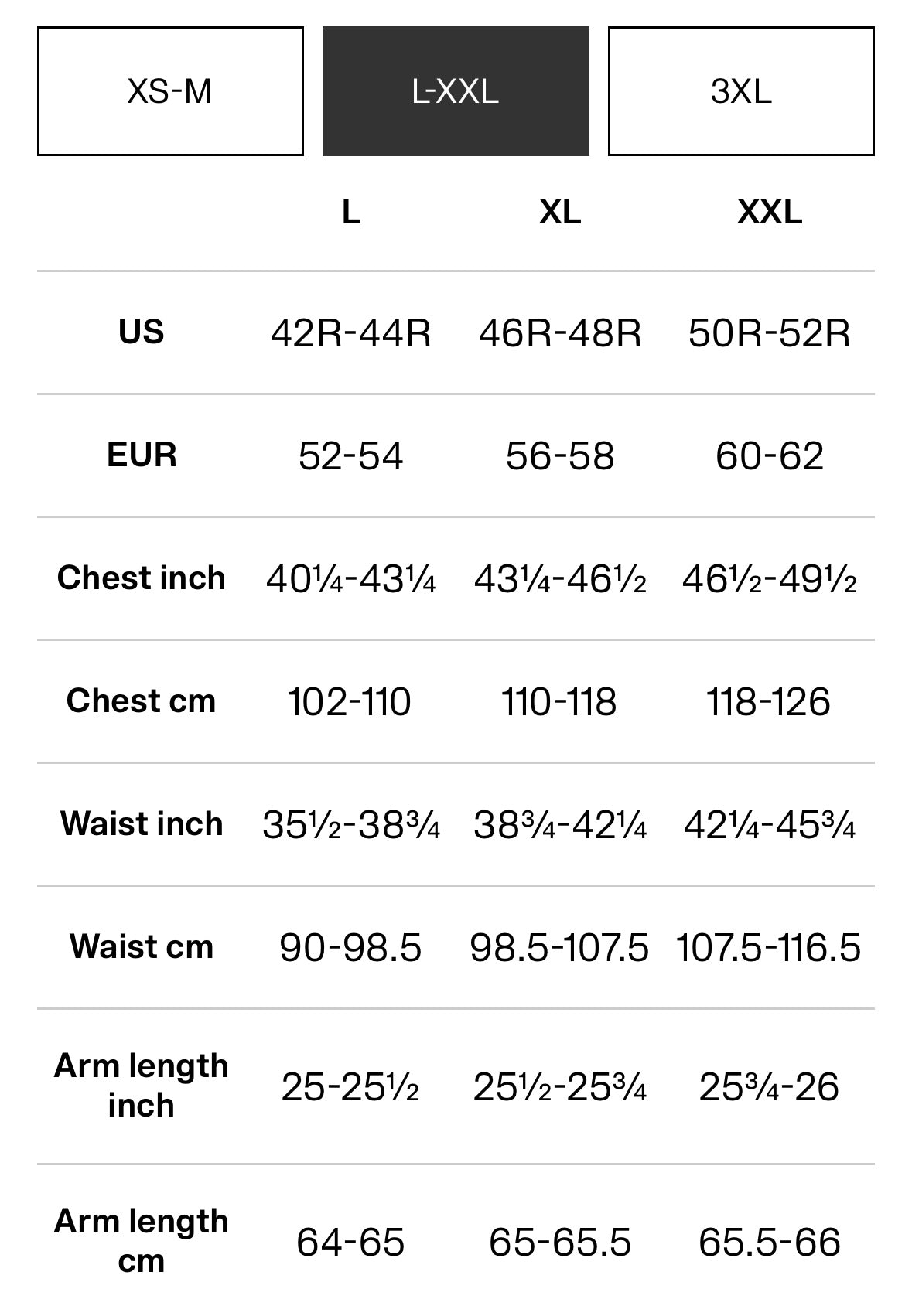 XS-M L-XXL 3XL

| | L | XL | XXL |
|---|---|---|---|
| US | 42R-44R | 46R-48R | 50R-52R |
| EUR | 52-54 | 56-58 | 60-62 |
| Chest inch | 40¼-43¼ | 43¼-46½ | 46½-49½ |
| Chest cm | 102-110 | 110-118 | 118-126 |
| Waist inch | 35½-38¾ | 38¾-42¼ | 42¼-45¾ |
| Waist cm | 90-98.5 | 98.5-107.5 | 107.5-116.5 |
| Arm length inch | 25-25½ | 25½-25¾ | 25¾-26 |
| Arm length cm | 64-65 | 65-65.5 | 65.5-66 |